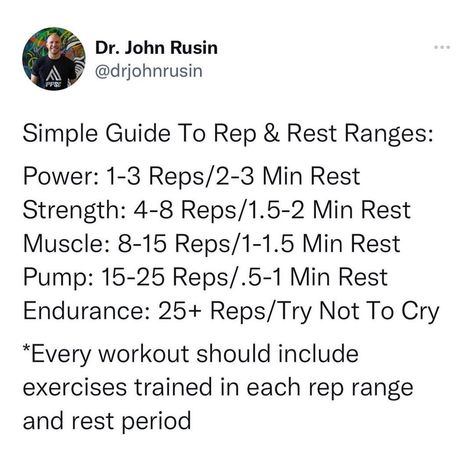 Dr. John Rusin
@drjohnrusin

Simple Guide To Rep & Rest Ranges:

Power: 1-3 Reps/2-3 Min Rest
Strength: 4-8 Reps/1.5-2 Min Rest
Muscle: 8-15 Reps/1-1.5 Min Rest
Pump: 15-25 Reps/.5-1 Min Rest
Endurance: 25+ Reps/Try Not To Cry

*Every workout should include exercises trained in each rep range and rest period